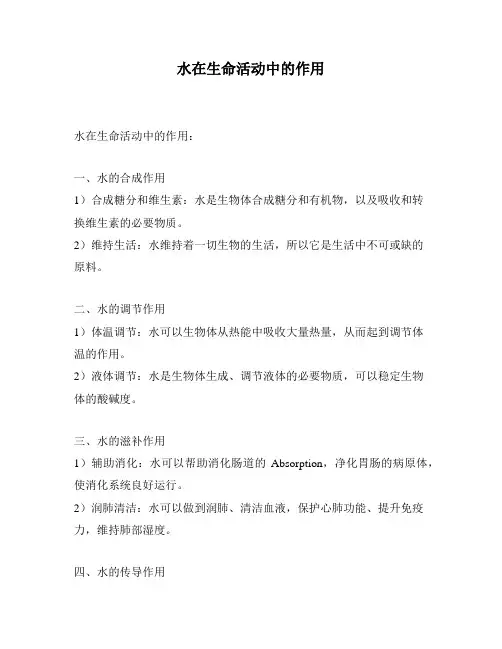 水在生命活动中的作用

水在生命活动中的作用：

一、水的合成作用

1）合成糖分和维生素：水是生物体合成糖分和有机物，以及吸收和转换维生素的必要物质。

2）维持生活：水维持着一切生物的生活，所以它是生活中不可或缺的原料。

二、水的调节作用

1）体温调节：水可以生物体从热能中吸收大量热量，从而起到调节体温的作用。

2）液体调节：水是生物体生成、调节液体的必要物质，可以稳定生物体的酸碱度。

三、水的滋补作用

1）辅助消化：水可以帮助消化肠道的 Absorption，净化胃肠的病原体，使消化系统良好运行。

2）润肺清洁：水可以做到润肺、清洁血液，保护心肺功能、提升免疫力，维持肺部湿度。

四、水的传导作用